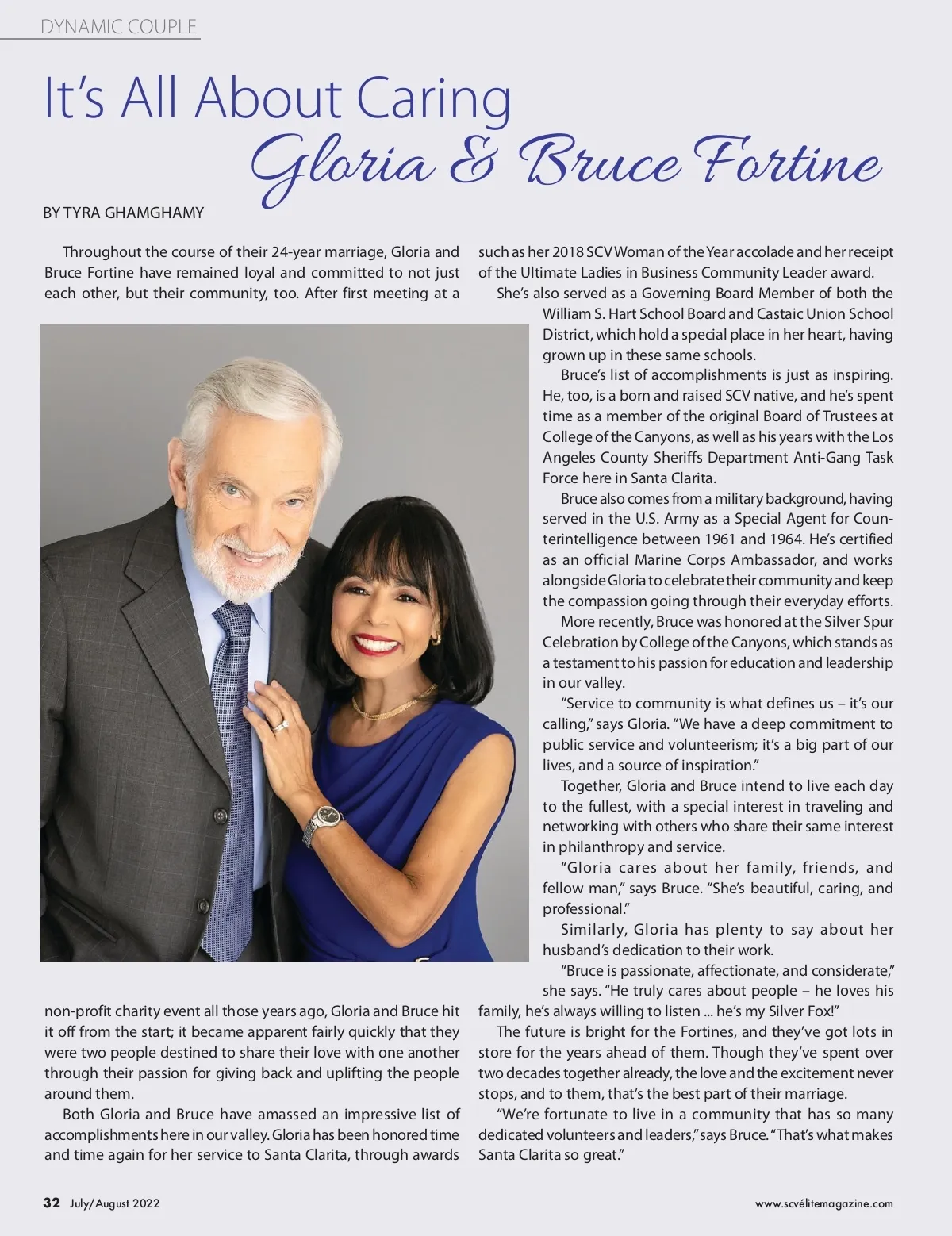 DYNAMIC COUPLE

It's All About Caring
Gloria & Bruce Fortine

BY TYRA GHAMGHAMY

Throughout the course of their 24-year marriage, Gloria and Bruce Fortine have remained loyal and committed to not just each other, but their community, too. After first meeting at a non-profit charity event all those years ago, Gloria and Bruce hit it off from the start; it became apparent fairly quickly that they were two people destined to share their love with one another through their passion for giving back and uplifting the people around them.

Both Gloria and Bruce have amassed an impressive list of accomplishments here in our valley. Gloria has been honored time and time again for her service to Santa Clarita, through awards such as her 2018 SCV Woman of the Year accolade and her receipt of the Ultimate Ladies in Business Community Leader award.

She's also served as a Governing Board Member of both the William S. Hart School Board and Castaic Union School District, which hold a special place in her heart, having grown up in these same schools.

Bruce's list of accomplishments is just as inspiring. He, too, is a born and raised SCV native, and he's spent time as a member of the original Board of Trustees at College of the Canyons, as well as his years with the Los Angeles County Sheriffs Department Anti-Gang Task Force here in Santa Clarita.

Bruce also comes from a military background, having served in the U.S. Army as a Special Agent for Counterintelligence between 1961 and 1964. He's certified as an official Marine Corps Ambassador, and works alongside Gloria to celebrate their community and keep the compassion going through their everyday efforts.

More recently, Bruce was honored at the Silver Spur Celebration by College of the Canyons, which stands as a testament to his passion for education and leadership in our valley.

"Service to community is what defines us – it's our calling," says Gloria. "We have a deep commitment to public service and volunteerism; it's a big part of our lives, and a source of inspiration."

Together, Gloria and Bruce intend to live each day to the fullest, with a special interest in traveling and networking with others who share their same interest in philanthropy and service.

"Gloria cares about her family, friends, and fellow man," says Bruce. "She's beautiful, caring, and professional."

Similarly, Gloria has plenty to say about her husband's dedication to their work.

"Bruce is passionate, affectionate, and considerate," she says. "He truly cares about people – he loves his family, he's always willing to listen ... he's my Silver Fox!"

The future is bright for the Fortines, and they've got lots in store for the years ahead of them. Though they've spent over two decades together already, the love and the excitement never stops, and to them, that's the best part of their marriage.

"We're fortunate to live in a community that has so many dedicated volunteers and leaders," says Bruce. "That's what makes Santa Clarita so great."

32 July/August 2022

www.scvélitemagazine.com